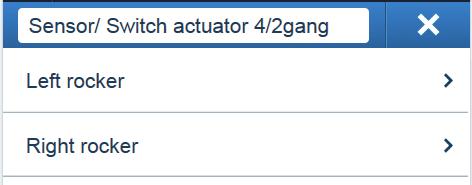 Sensor/ Switch actuator 4/2gang
Left rocker
Right rocker